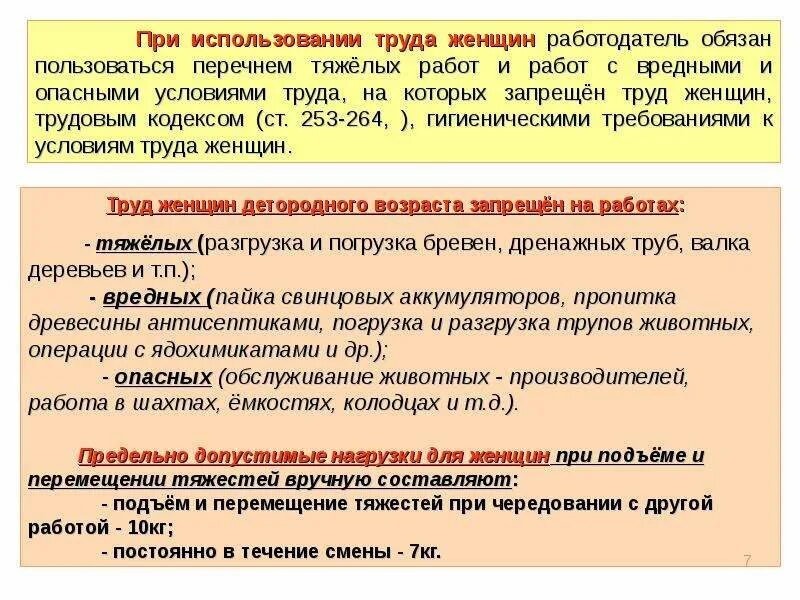 При использовании труда женщин работодатель обязан пользоваться перечнем тяжёлых работ и работ с вредными и опасными условиями труда, на которых запрещён труд женщин, трудовым кодексом (ст. 253-264, ), гигиеническими требованиями к условиям труда женщин.

Труд женщин детородного возраста запрещён на работах:

- тяжёлых (разгрузка и погрузка бревен, дренажных труб, валка деревьев и т.п.);

- вредных (пайка свинцовых аккумуляторов, пропитка древесины антисептиками, погрузка и разгрузка трупов животных, операции с ядохимикатами и др.);

- опасных (обслуживание животных - производителей, работа в шахтах, ёмкостях, колодцах и т.д.).

Предельно допустимые нагрузки для женщин при подъёме и перемещении тяжестей вручную составляют:

- подъём и перемещение тяжестей при чередовании с другой работой - 10кг;

- постоянно в течение смены - 7кг.

7